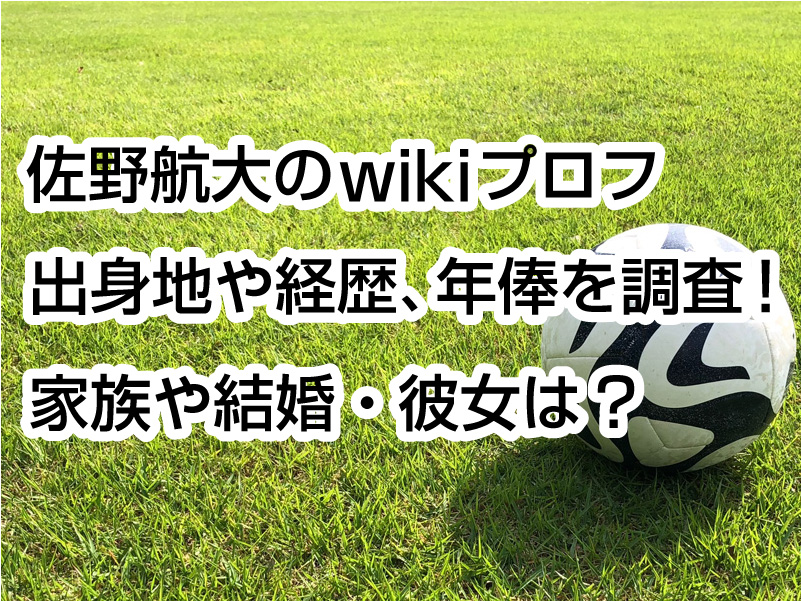 佐野航大のwikiプロフ
出身地や経歴、年俸を調査！
家族や結婚・彼女は？